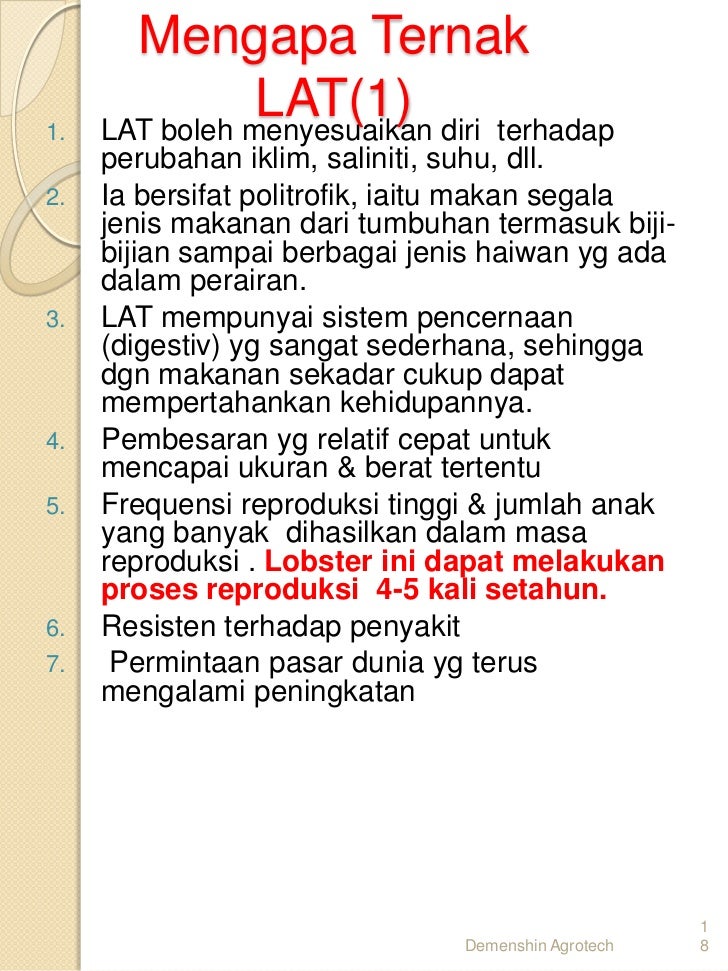 Mengapa Ternak LAT(1)

1. LAT boleh menyesuaikan diri terhadap perubahan iklim, saliniti, suhu, dll.
2. Ia bersifat politrofik, iaitu makan segala jenis makanan dari tumbuhan termasuk biji-bijian sampai berbagai jenis haiwan yg ada dalam perairan.
3. LAT mempunyai sistem pencernaan (digestiv) yg sangat sederhana, sehingga dgn makanan sekadar cukup dapat mempertahankan kehidupannya.
4. Pembesaran yg relatif cepat untuk mencapai ukuran & berat tertentu
5. Frequensi reproduksi tinggi & jumlah anak yang banyak dihasilkan dalam masa reproduksi . Lobster ini dapat melakukan proses reproduksi 4-5 kali setahun.
6. Resisten terhadap penyakit
7. Permintaan pasar dunia yg terus mengalami peningkatan

Demenshin Agrotech

18